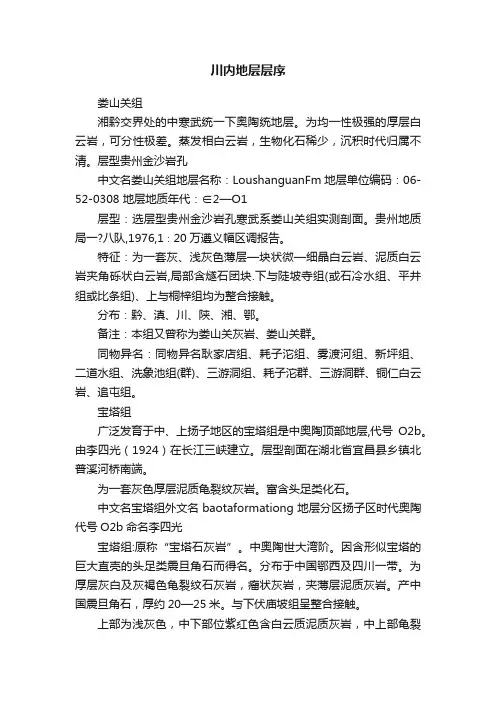 川内地层层序

娄山关组

湘黔交界处的中寒武统一下奥陶统地层。为均一性极强的厚层白云岩，可分性极差。蒸发相白云岩，生物化石稀少，沉积时代归属不清。层型贵州金沙岩孔

中文名娄山关组地层名称：LoushanguanFm 地层单位编码：06-52-0308 地层地质年代：∈2—O1

层型：选层型贵州金沙岩孔寒武系娄山关组实测剖面。贵州地质局一?八队,1976,1：20 万遵义幅区调报告。

特征：为一套灰、浅灰色薄层—块状微—细晶白云岩、泥质白云岩夹角砾状白云岩,局部含燧石团块.下与陡坡寺组(或石冷水组、平井组或比条组)、上与桐梓组均为整合接触。

分布：黔、滇、川、陕、湘、鄂。

备注：本组又曾称为娄山关灰岩、娄山关群。

同物异名：同物异名耿家店组、耗子沱组、雾渡河组、新坪组、二道水组、洗象池组(群)、三游洞组、耗子沱群、三游洞群、铜仁白云岩、追屯组。

宝塔组

广泛发育于中、上扬子地区的宝塔组是中奥陶顶部地层,代号 O2b。由李四光（1924）在长江三峡建立。层型剖面在湖北省宜昌县乡镇北普溪河桥南端。

为一套灰色厚层泥质龟裂纹灰岩。富含头足类化石。

中文名宝塔组外文名 baotaformationg 地层分区扬子区时代奥陶代号 O2b 命名李四光

宝塔组:原称“宝塔石灰岩”。中奥陶世大湾阶。因含形似宝塔的巨大直壳的头足类震旦角石而得名。分布于中国鄂西及四川一带。为厚层灰白及灰褐色龟裂纹石灰岩，瘤状灰岩，夹薄层泥质灰岩。产中国震旦角石，厚约 20—25 米。与下伏庙坡组呈整合接触。

上部为浅灰色，中下部位紫红色含白云质泥质灰岩，中上部龟裂